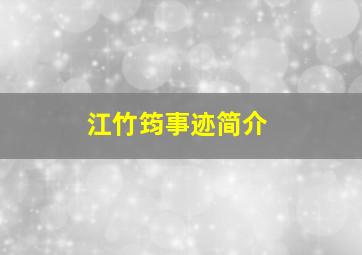 江竹筠事迹简介